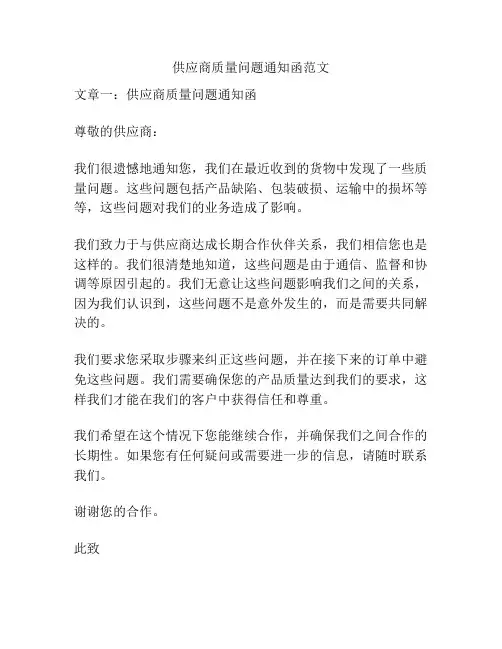 供应商质量问题通知函范文

文章一：供应商质量问题通知函

尊敬的供应商：

我们很遗憾地通知您，我们在最近收到的货物中发现了一些质量问题。这些问题包括产品缺陷、包装破损、运输中的损坏等等，这些问题对我们的业务造成了影响。

我们致力于与供应商达成长期合作伙伴关系，我们相信您也是这样的。我们很清楚地知道，这些问题是由于通信、监督和协调等原因引起的。我们无意让这些问题影响我们之间的关系，因为我们认识到，这些问题不是意外发生的，而是需要共同解决的。

我们要求您采取步骤来纠正这些问题，并在接下来的订单中避免这些问题。我们需要确保您的产品质量达到我们的要求，这样我们才能在我们的客户中获得信任和尊重。

我们希望在这个情况下您能继续合作，并确保我们之间合作的长期性。如果您有任何疑问或需要进一步的信息，请随时联系我们。

谢谢您的合作。

此致